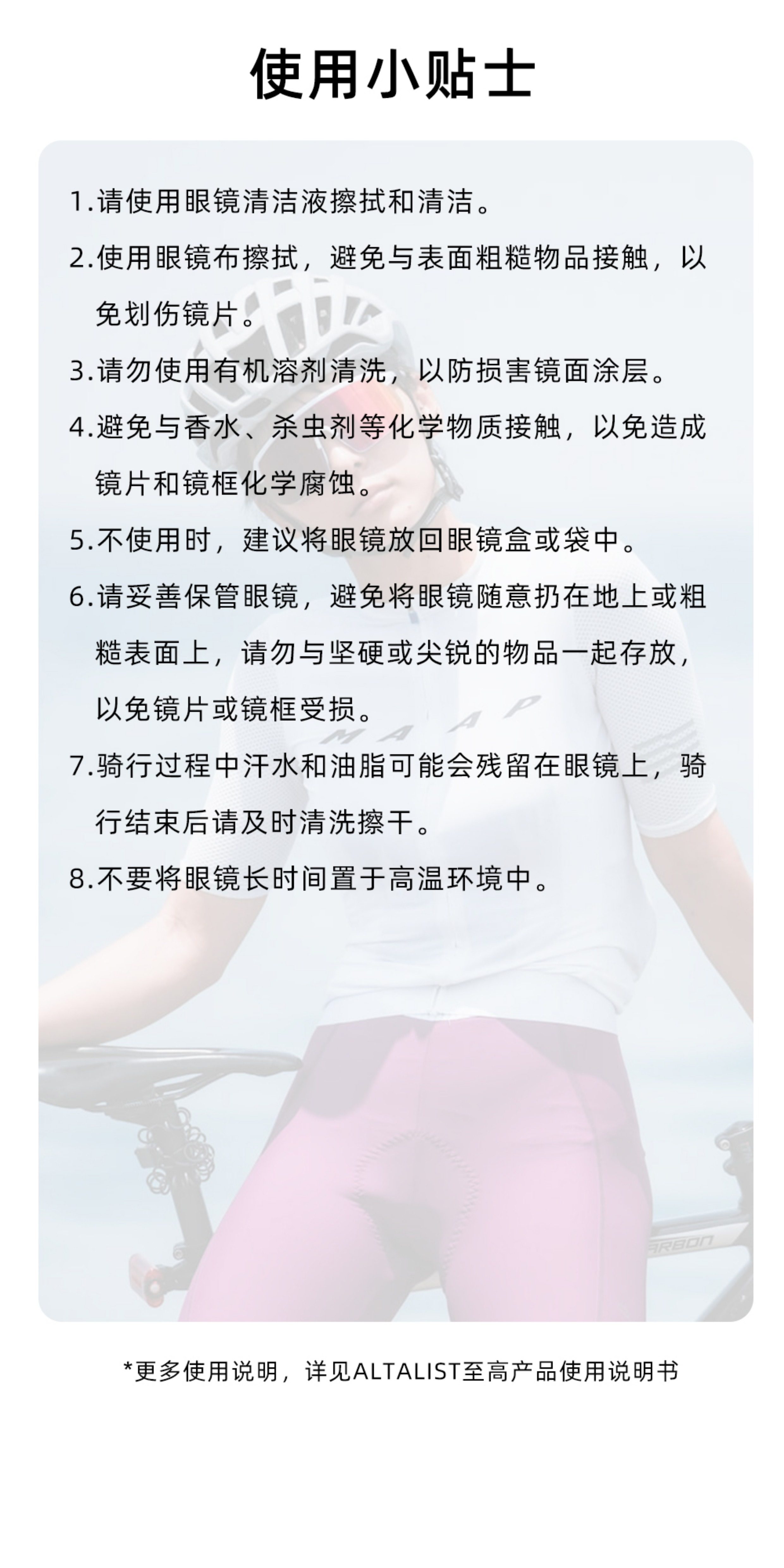 使用小贴士

1.请使用眼镜清洁液擦拭和清洁。

2.使用眼镜布擦拭，避免与表面粗糙物品接触，以免划伤镜片。

3.请勿使用有机溶剂清洗，以防损害镜面涂层。

4.避免与香水、杀虫剂等化学物质接触，以免造成镜片和镜框化学腐蚀。

5.不使用时，建议将眼镜放回眼镜盒或袋中。

6.请妥善保管眼镜，避免将眼镜随意扔在地上或粗糙表面上，请勿与坚硬或尖锐的物品一起存放，以免镜片或镜框受损。

7.骑行过程中汗水和油脂可能会残留在眼镜上，骑行结束后请及时清洗擦干。

8.不要将眼镜长时间置于高温环境中。

*更多使用说明，详见ALTALIST至高产品使用说明书